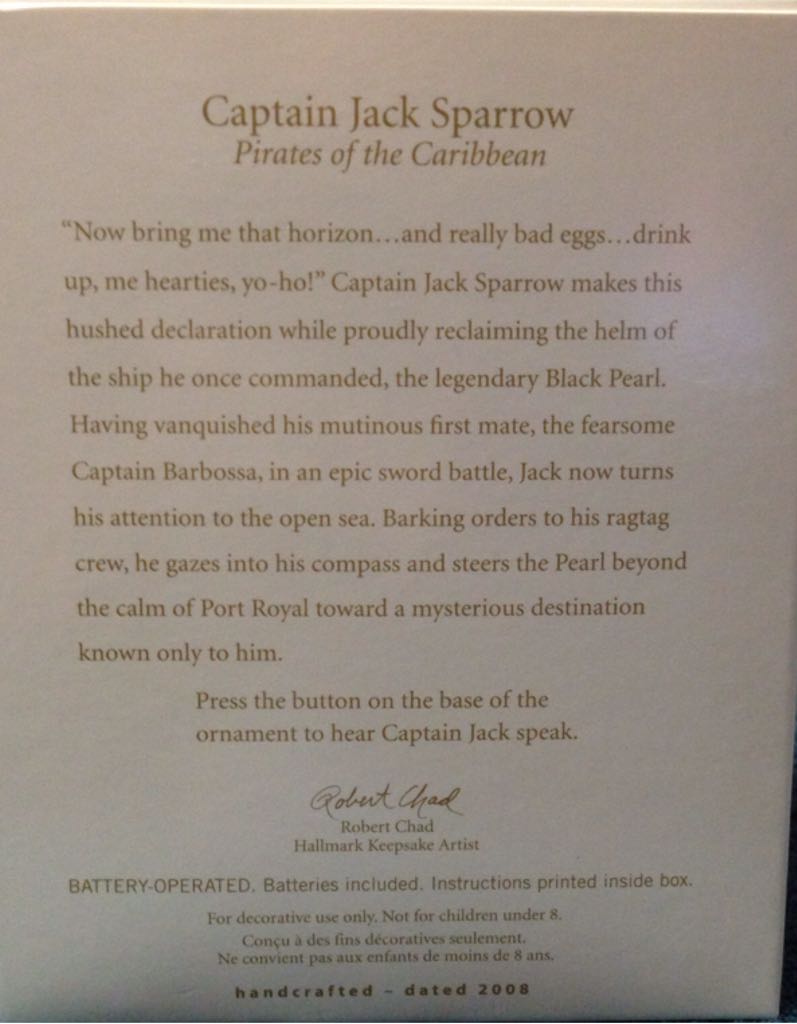 Captain Jack Sparrow
Pirates of the Caribbean

"Now bring me that horizon...and really bad eggs...drink up, me hearties, yo-ho!" Captain Jack Sparrow makes this hushed declaration while proudly reclaiming the helm of the ship he once commanded, the legendary Black Pearl. Having vanquished his mutinous first mate, the fearsome Captain Barbossa, in an epic sword battle, Jack now turns his attention to the open sea. Barking orders to his ragtag crew, he gazes into his compass and steers the Pearl beyond the calm of Port Royal toward a mysterious destination known only to him.

Press the button on the base of the ornament to hear Captain Jack speak.

Robert Chad
Robert Chad
Hallmark Keepsake Artist

BATTERY-OPERATED. Batteries included. Instructions printed inside box.

For decorative use only. Not for children under 8.
Conçu à des fins décoratives seulement.
Ne convient pas aux enfants de moins de 8 ans.

handcrafted - dated 2008